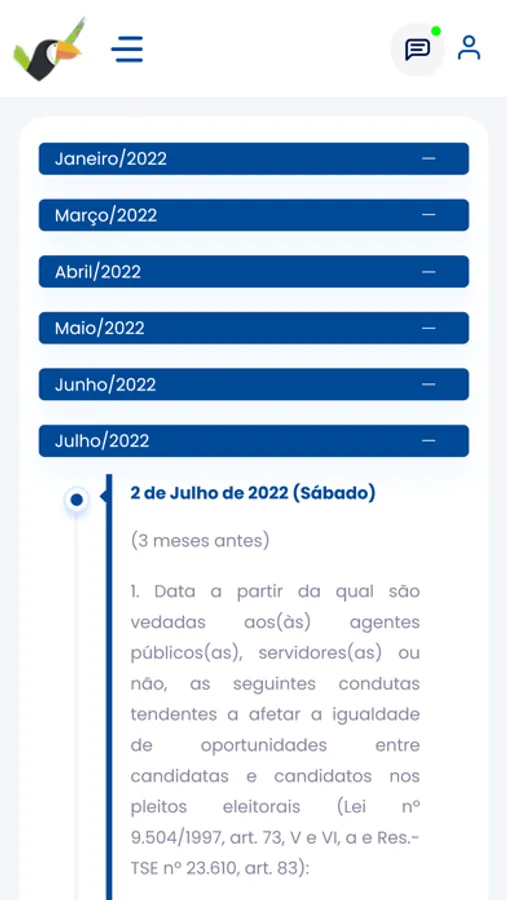 Janeiro/2022 —

Março/2022 —

Abril/2022 —

Maio/2022 —

Junho/2022 —

Julho/2022 —

2 de Julho de 2022 (Sábado)

(3 meses antes)

1. Data a partir da qual são vedadas aos(às) agentes públicos(as), servidores(as) ou não, as seguintes condutas tendentes a afetar a igualdade de oportunidades entre candidatas e candidatos nos pleitos eleitorais (Lei nº 9.504/1997, art. 73, V e VI, a e Res.-TSE nº 23.610, art. 83):